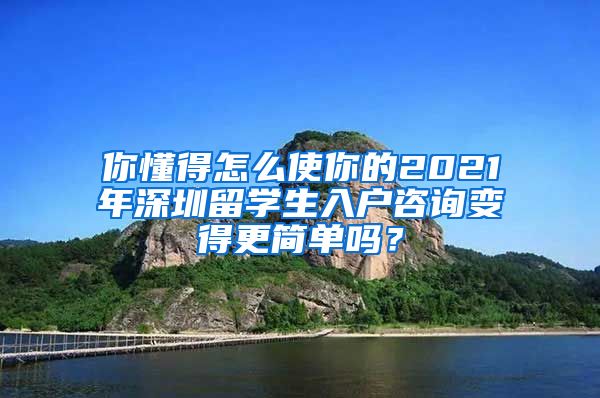 你懂得怎么使你的2021年深圳留学生入户咨询变得更简单吗？